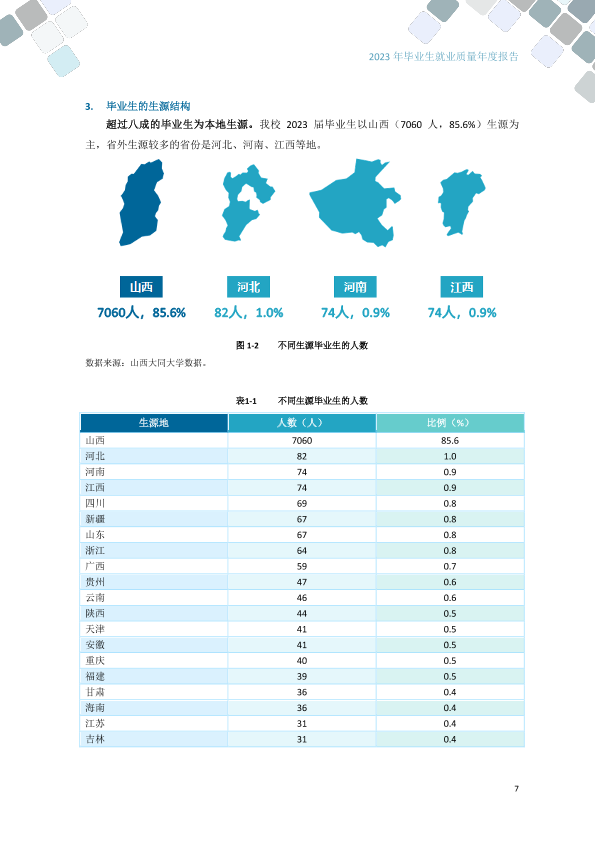 2023 年毕业生就业质量年度报告

3. 毕业生的生源结构

超过八成的毕业生为本地生源。我校 2023 届毕业生以山西（7060 人，85.6%）生源为主，省外生源较多的省份是河北、河南、江西等地。

山西
7060人，85.6%

河北
82人，1.0%

河南
74人，0.9%

江西
74人，0.9%

图 1-2 不同生源毕业生的人数

数据来源：山西大同大学数据。

表1-1 不同生源毕业生的人数

| 生源地 | 人数（人） | 比例（%） |
|---|---|---|
| 山西 | 7060 | 85.6 |
| 河北 | 82 | 1.0 |
| 河南 | 74 | 0.9 |
| 江西 | 74 | 0.9 |
| 四川 | 69 | 0.8 |
| 新疆 | 67 | 0.8 |
| 山东 | 67 | 0.8 |
| 浙江 | 64 | 0.8 |
| 广西 | 59 | 0.7 |
| 贵州 | 47 | 0.6 |
| 云南 | 46 | 0.6 |
| 陕西 | 44 | 0.5 |
| 天津 | 41 | 0.5 |
| 安徽 | 41 | 0.5 |
| 重庆 | 40 | 0.5 |
| 福建 | 39 | 0.5 |
| 甘肃 | 36 | 0.4 |
| 海南 | 36 | 0.4 |
| 江苏 | 31 | 0.4 |
| 吉林 | 31 | 0.4 |

7